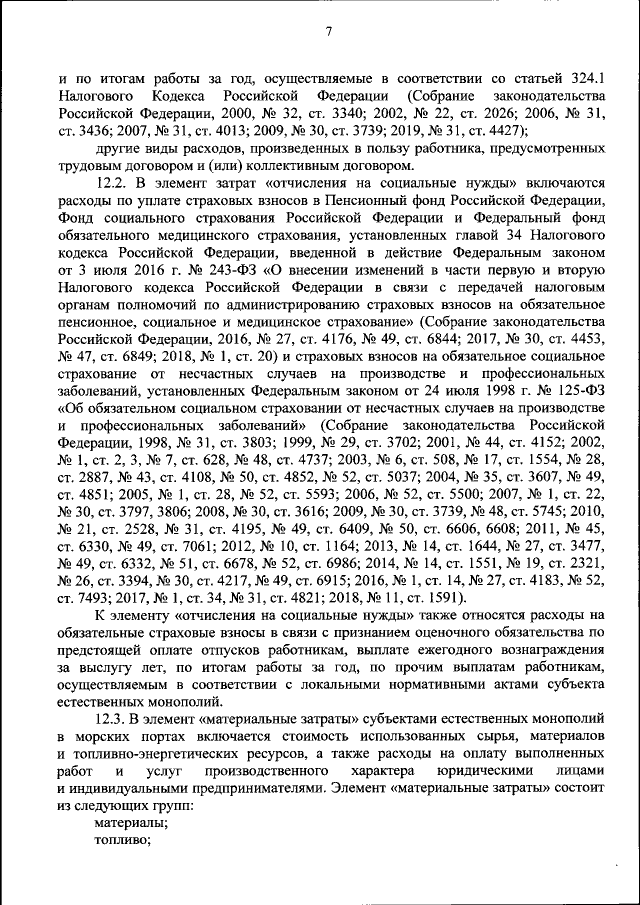 7

и по итогам работы за год, осуществляемые в соответствии со статьей 324.1 Налогового Кодекса Российской Федерации (Собрание законодательства Российской Федерации, 2000, № 32, ст. 3340; 2002, № 22, ст. 2026; 2006, № 31, ст. 3436; 2007, № 31, ст. 4013; 2009, № 30, ст. 3739; 2019, № 31, ст. 4427);

другие виды расходов, произведенных в пользу работника, предусмотренных трудовым договором и (или) коллективным договором.

12.2. В элемент затрат «отчисления на социальные нужды» включаются расходы по уплате страховых взносов в Пенсионный фонд Российской Федерации, Фонд социального страхования Российской Федерации и Федеральный фонд обязательного медицинского страхования, установленных главой 34 Налогового кодекса Российской Федерации, введенной в действие Федеральным законом от 3 июля 2016 г. № 243-ФЗ «О внесении изменений в части первую и вторую Налогового кодекса Российской Федерации в связи с передачей налоговым органам полномочий по администрированию страховых взносов на обязательное пенсионное, социальное и медицинское страхование» (Собрание законодательства Российской Федерации, 2016, № 27, ст. 4176, № 49, ст. 6844; 2017, № 30, ст. 4453, № 47, ст. 6849; 2018, № 1, ст. 20) и страховых взносов на обязательное социальное страхование от несчастных случаев на производстве и профессиональных заболеваний, установленных Федеральным законом от 24 июля 1998 г. № 125-ФЗ «Об обязательном социальном страховании от несчастных случаев на производстве и профессиональных заболеваний» (Собрание законодательства Российской Федерации, 1998, № 31, ст. 3803; 1999, № 29, ст. 3702; 2001, № 44, ст. 4152; 2002, № 1, ст. 2, 3, № 7, ст. 628, № 48, ст. 4737; 2003, № 6, ст. 508, № 17, ст. 1554, № 28, ст. 2887, № 43, ст. 4108, № 50, ст. 4852, № 52, ст. 5037; 2004, № 35, ст. 3607, № 49, ст. 4851; 2005, № 1, ст. 28, № 52, ст. 5593; 2006, № 52, ст. 5500; 2007, № 1, ст. 22, № 30, ст. 3797, 3806; 2008, № 30, ст. 3616; 2009, № 30, ст. 3739, № 48, ст. 5745; 2010, № 21, ст. 2528, № 31, ст. 4195, № 49, ст. 6409, № 50, ст. 6606, 6608; 2011, № 45, ст. 6330, № 49, ст. 7061; 2012, № 10, ст. 1164; 2013, № 14, ст. 1644, № 27, ст. 3477, № 49, ст. 6332, № 51, ст. 6678, № 52, ст. 6986; 2014, № 14, ст. 1551, № 19, ст. 2321, № 26, ст. 3394, № 30, ст. 4217, № 49, ст. 6915; 2016, № 1, ст. 14, № 27, ст. 4183, № 52, ст. 7493; 2017, № 1, ст. 34, № 31, ст. 4821; 2018, № 11, ст. 1591).

К элементу «отчисления на социальные нужды» также относятся расходы на обязательные страховые взносы в связи с признанием оценочного обязательства по предстоящей оплате отпусков работникам, выплате ежегодного вознаграждения за выслугу лет, по итогам работы за год, по прочим выплатам работникам, осуществляемым в соответствии с локальными нормативными актами субъекта естественных монополий.

12.3. В элемент «материальные затраты» субъектами естественных монополий в морских портах включается стоимость использованных сырья, материалов и топливно-энергетических ресурсов, а также расходы на оплату выполненных работ и услуг производственного характера юридическими лицами и индивидуальными предпринимателями. Элемент «материальные затраты» состоит из следующих групп:

материалы;

топливо;